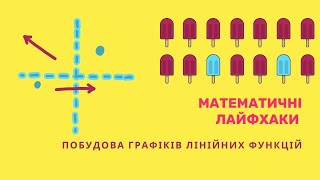 МАТЕМАТИЧНІ ЛАЙФХАКИ

ПОБУДОВА ГРАФІКІВ ЛІНІЙНИХ ФУНКЦІЙ